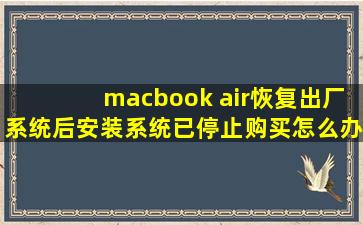 macbook air恢复出厂系统后安装系统已停止购买怎么办